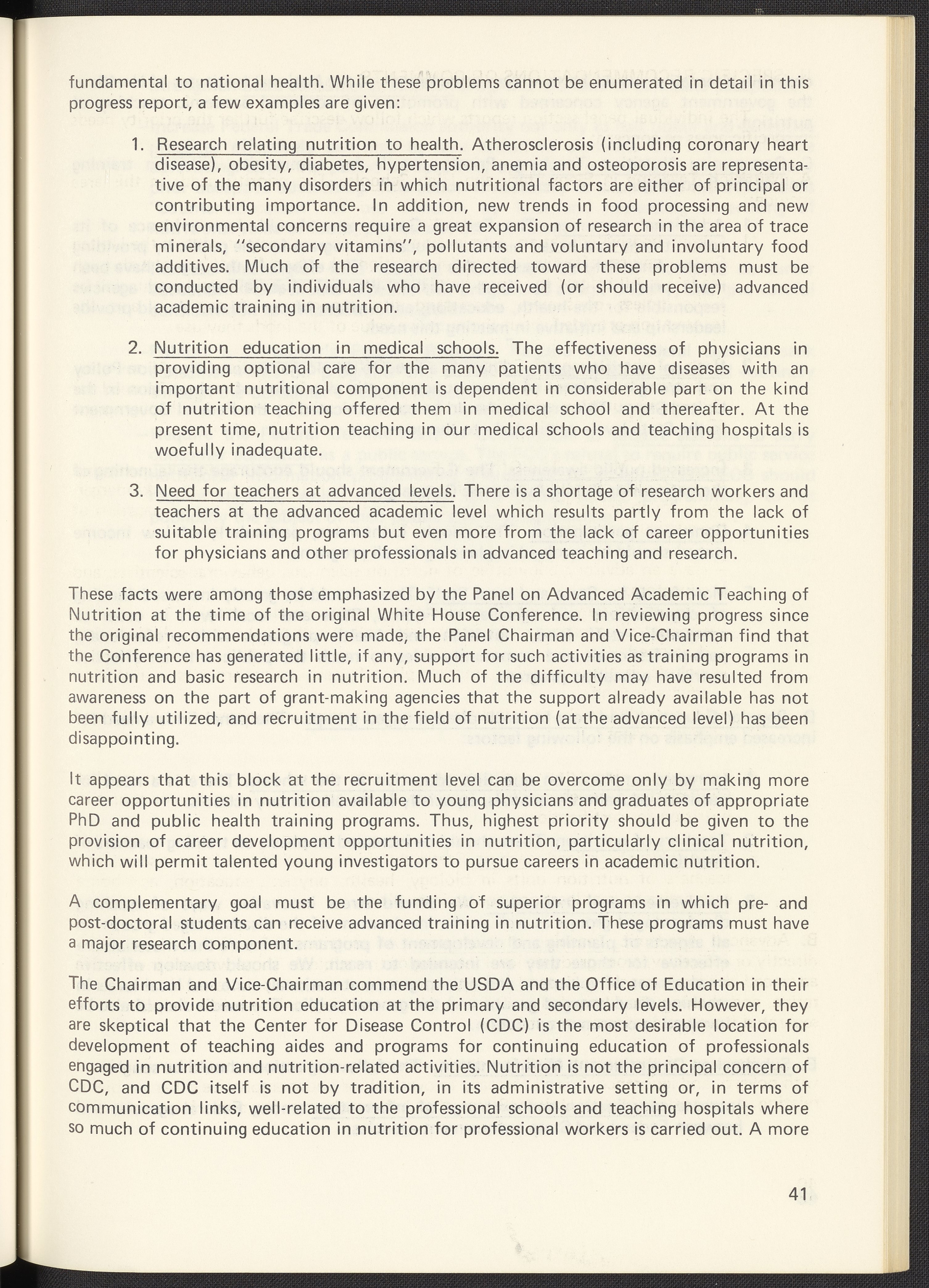 fundamental to national health. While these problems cannot be enumerated in detail in this progress report, a few examples are given:

1. Research relating nutrition to health. Atherosclerosis (including coronary heart disease), obesity, diabetes, hypertension, anemia and osteoporosis are representative of the many disorders in which nutritional factors are either of principal or contributing importance. In addition, new trends in food processing and new environmental concerns require a great expansion of research in the area of trace minerals, "secondary vitamins", pollutants and voluntary and involuntary food additives. Much of the research directed toward these problems must be conducted by individuals who have received (or should receive) advanced academic training in nutrition.

2. Nutrition education in medical schools. The effectiveness of physicians in providing optional care for the many patients who have diseases with an important nutritional component is dependent in considerable part on the kind of nutrition teaching offered them in medical school and thereafter. At the present time, nutrition teaching in our medical schools and teaching hospitals is woefully inadequate.

3. Need for teachers at advanced levels. There is a shortage of research workers and teachers at the advanced academic level which results partly from the lack of suitable training programs but even more from the lack of career opportunities for physicians and other professionals in advanced teaching and research.

These facts were among those emphasized by the Panel on Advanced Academic Teaching of Nutrition at the time of the original White House Conference. In reviewing progress since the original recommendations were made, the Panel Chairman and Vice-Chairman find that the Conference has generated little, if any, support for such activities as training programs in nutrition and basic research in nutrition. Much of the difficulty may have resulted from awareness on the part of grant-making agencies that the support already available has not been fully utilized, and recruitment in the field of nutrition (at the advanced level) has been disappointing.

It appears that this block at the recruitment level can be overcome only by making more career opportunities in nutrition available to young physicians and graduates of appropriate PhD and public health training programs. Thus, highest priority should be given to the provision of career development opportunities in nutrition, particularly clinical nutrition, which will permit talented young investigators to pursue careers in academic nutrition.

A complementary goal must be the funding of superior programs in which pre- and post-doctoral students can receive advanced training in nutrition. These programs must have a major research component.

The Chairman and Vice-Chairman commend the USDA and the Office of Education in their efforts to provide nutrition education at the primary and secondary levels. However, they are skeptical that the Center for Disease Control (CDC) is the most desirable location for development of teaching aides and programs for continuing education of professionals engaged in nutrition and nutrition-related activities. Nutrition is not the principal concern of CDC, and CDC itself is not by tradition, in its administrative setting or, in terms of communication links, well-related to the professional schools and teaching hospitals where so much of continuing education in nutrition for professional workers is carried out. A more

41